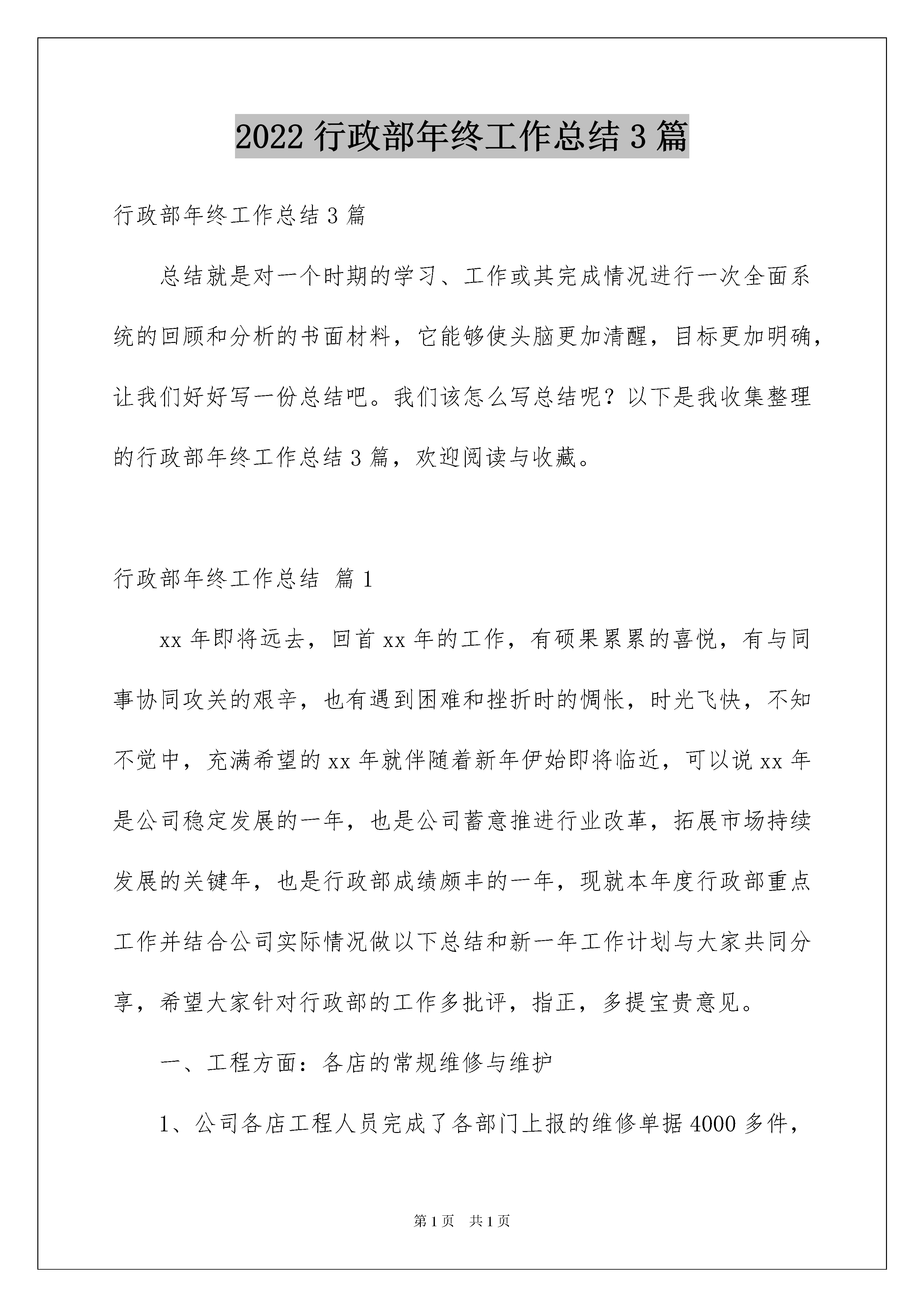 2022 行政部年终工作总结 3 篇

行政部年终工作总结 3 篇

总结就是对一个时期的学习、工作或其完成情况进行一次全面系统的回顾和分析的书面材料，它能够使头脑更加清醒，目标更加明确，让我们好好写一份总结吧。我们该怎么写总结呢？以下是我收集整理的行政部年终工作总结 3 篇，欢迎阅读与收藏。

行政部年终工作总结 篇 1

xx 年即将远去，回首 xx 年的工作，有硕果累累的喜悦，有与同事协同攻关的艰辛，也有遇到困难和挫折时的惆怅，时光飞快，不知不觉中，充满希望的 xx 年就伴随着新年伊始即将临近，可以说 xx 年是公司稳定发展的一年，也是公司蓄意推进行业改革，拓展市场持续发展的关键年，也是行政部成绩颇丰的一年，现就本年度行政部重点工作并结合公司实际情况做以下总结和新一年工作计划与大家共同分享，希望大家针对行政部的工作多批评，指正，多提宝贵意见。

一、工程方面：各店的常规维修与维护

1、公司各店工程人员完成了各部门上报的维修单据 4000 多件，

第 1 页 共 1 页